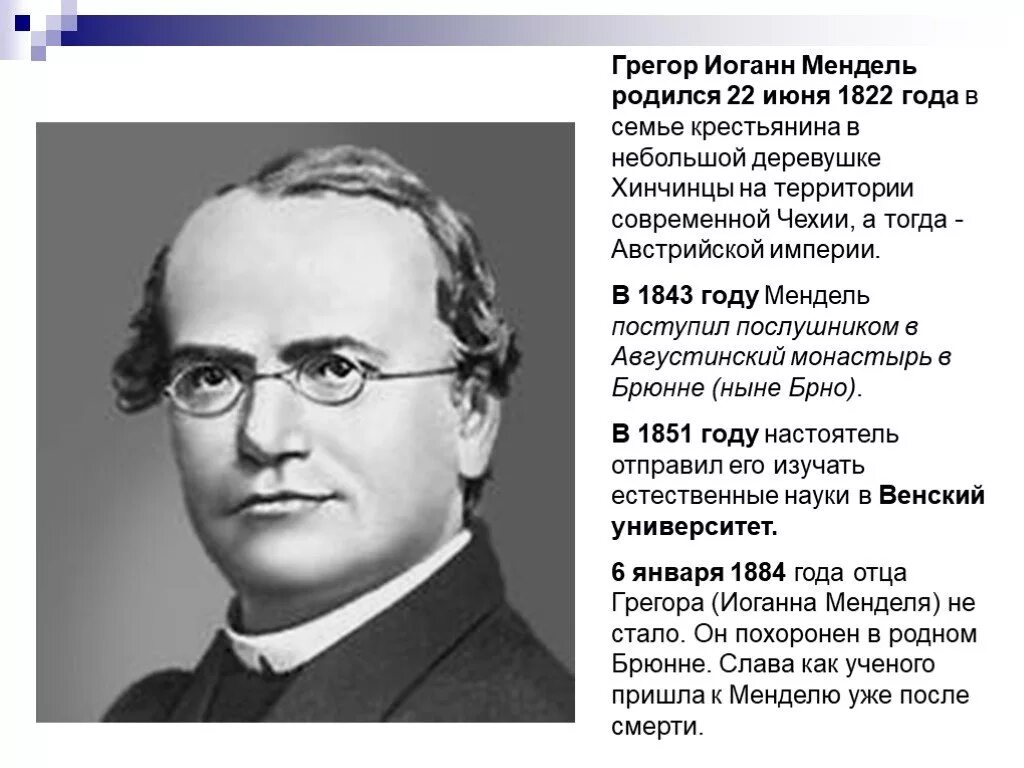 Грегор Иоганн Мендель родился 22 июня 1822 года в семье крестьянина в небольшой деревушке Хинчинцы на территории современной Чехии, а тогда - Австрийской империи.

В 1843 году Мендель поступил послушником в Августинский монастырь в Брюнне (ныне Брно).

В 1851 году настоятель отправил его изучать естественные науки в Венский университет.

6 января 1884 года отца Грегора (Иоганна Менделя) не стало. Он похоронен в родном Брюнне. Слава как ученого пришла к Менделю уже после смерти.